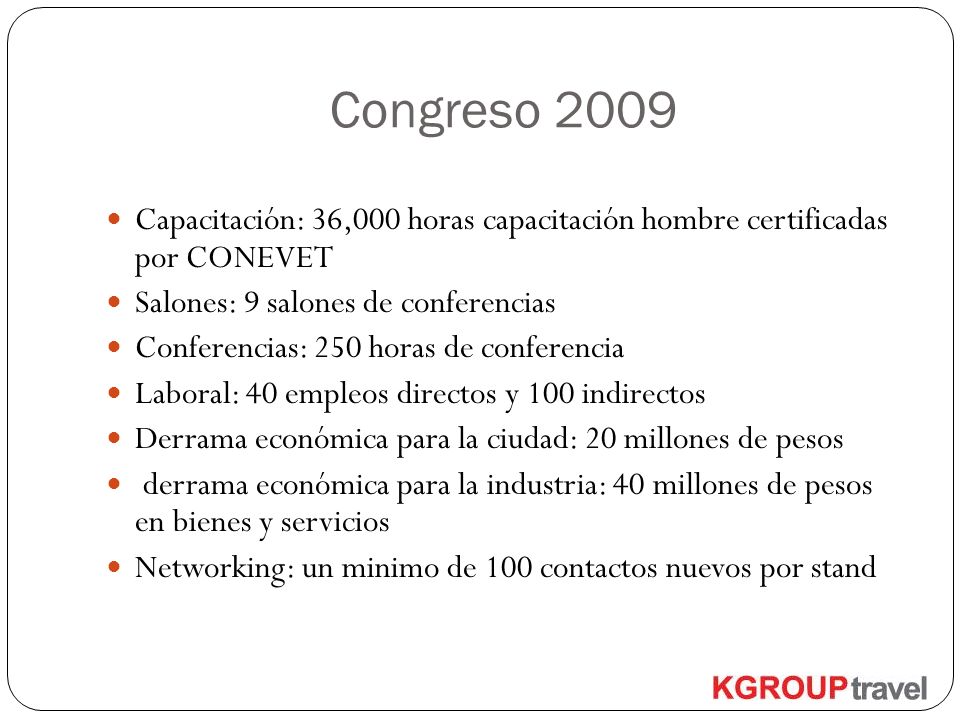 Congreso 2009

- Capacitación: 36,000 horas capacitación hombre certificadas por CONEVET
- Salones: 9 salones de conferencias
- Conferencias: 250 horas de conferencia
- Laboral: 40 empleos directos y 100 indirectos
- Derrama económica para la ciudad: 20 millones de pesos
- derrama económica para la industria: 40 millones de pesos en bienes y servicios
- Networking: un minimo de 100 contactos nuevos por stand

KGROUPtravel